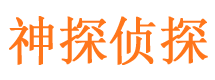 神探侦探